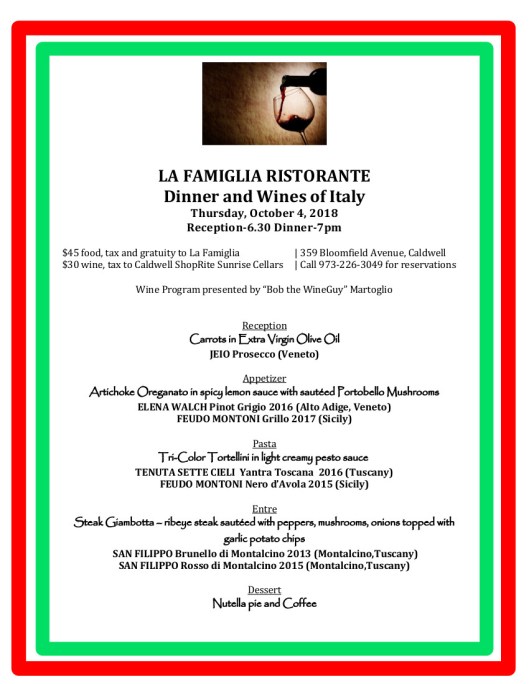 LA FAMIGLIA RISTORANTE
Dinner and Wines of Italy
Thursday, October 4, 2018
Reception-6.30 Dinner-7pm

$45 food, tax and gratuity to La Famiglia | 359 Bloomfield Avenue, Caldwell
$30 wine, tax to Caldwell ShopRite Sunrise Cellars | Call 973-226-3049 for reservations

Wine Program presented by "Bob the WineGuy" Martoglio

Reception
Carrots in Extra Virgin Olive Oil
JEIO Prosecco (Veneto)

Appetizer
Artichoke Oreganato in spicy lemon sauce with sautéed Portobello Mushrooms
ELENA WALCH Pinot Grigio 2016 (Alto Adige, Veneto)
FEUDO MONTONI Grillo 2017 (Sicily)

Pasta
Tri-Color Tortellini in light creamy pesto sauce
TENUTA SETTE CIELI Yantra Toscana 2016 (Tuscany)
FEUDO MONTONI Nero d'Avola 2015 (Sicily)

Entre
Steak Giambotta – ribeye steak sautéed with peppers, mushrooms, onions topped with garlic potato chips
SAN FILIPPO Brunello di Montalcino 2013 (Montalcino,Tuscany)
SAN FILIPPO Rosso di Montalcino 2015 (Montalcino,Tuscany)

Dessert
Nutella pie and Coffee